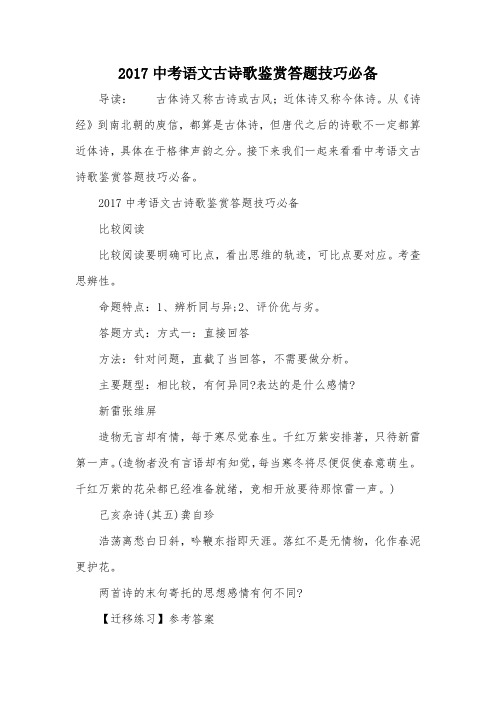 2017 中考语文古诗歌鉴赏答题技巧必备

导读：　　古体诗又称古诗或古风；近体诗又称今体诗。从《诗经》到南北朝的庾信，都算是古体诗，但唐代之后的诗歌不一定都算近体诗，具体在于格律声韵之分。接下来我们一起来看看中考语文古诗歌鉴赏答题技巧必备。

2017 中考语文古诗歌鉴赏答题技巧必备

比较阅读

比较阅读要明确可比点，看出思维的轨迹，可比点要对应。考查思辨性。

命题特点：1、辨析同与异;2、评价优与劣。

答题方式：方式一：直接回答

方法：针对问题，直截了当回答，不需要做分析。

主要题型：相比较，有何异同?表达的是什么感情?

新雷张维屏

造物无言却有情，每于寒尽觉春生。千红万紫安排著，只待新雷第一声。(造物者没有言语却有知觉，每当寒冬将尽便促使春意萌生。千红万紫的花朵都已经准备就绪，竞相开放要待那惊雷一声。)

已亥杂诗(其五)龚自珍

浩荡离愁白日斜，吟鞭东指即天涯。落红不是无情物，化作春泥更护花。

两首诗的末句寄托的思想感情有何不同?

【迁移练习】参考答案